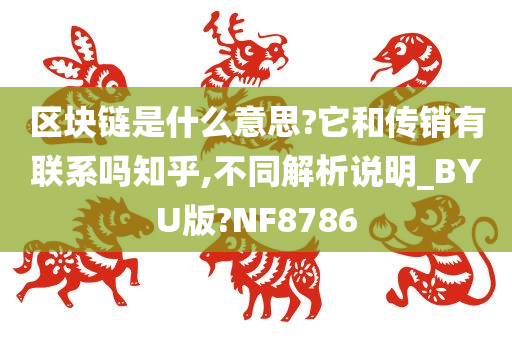 区块链是什么意思?它和传销有联系吗知乎,不同解析说明_BYU版?NF8786